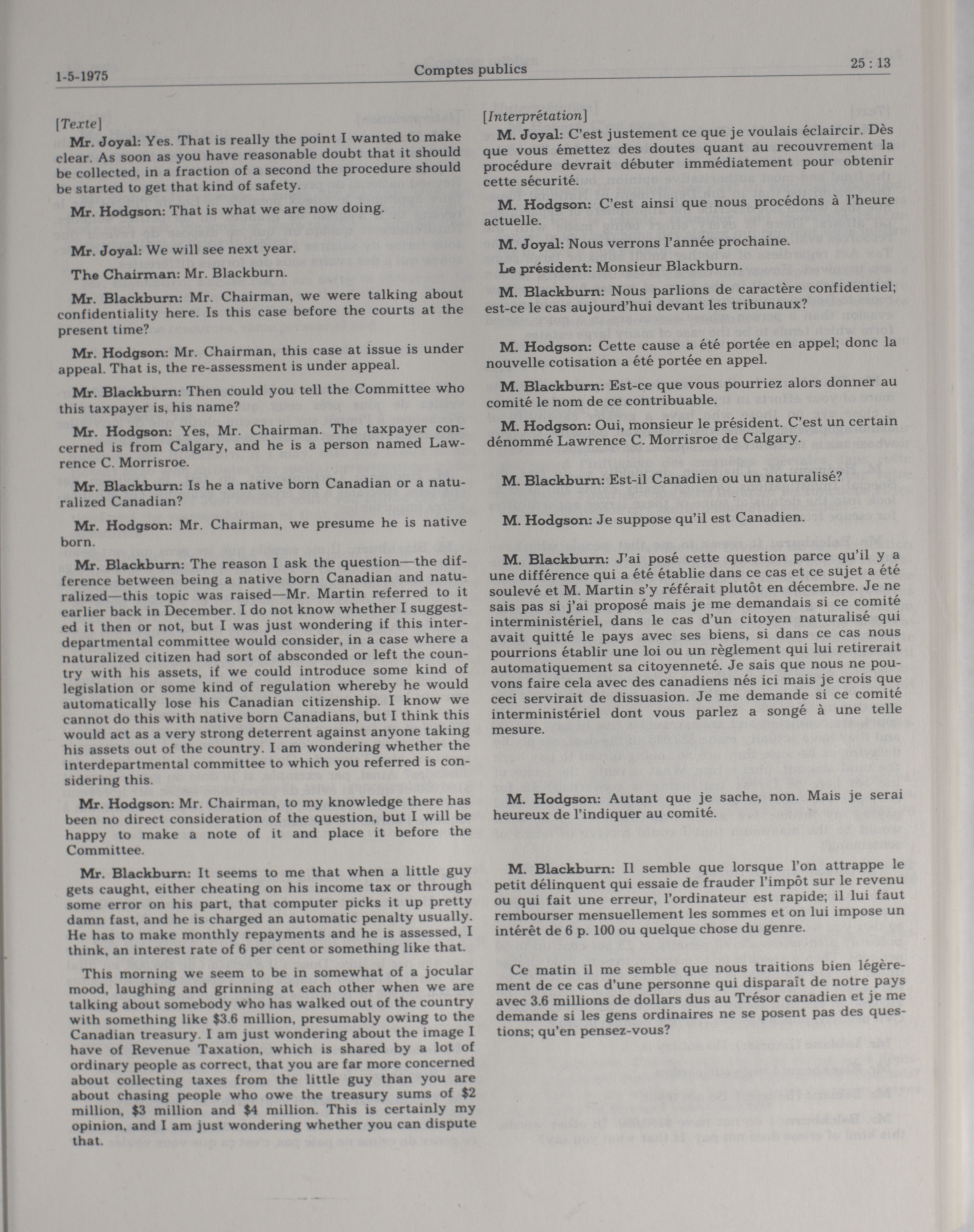 1-5-1975 Comptes publics 25 : 13

[Texte]

Mr. Joyal: Yes. That is really the point I wanted to make clear. As soon as you have reasonable doubt that it should be collected, in a fraction of a second the procedure should be started to get that kind of safety.

Mr. Hodgson: That is what we are now doing.

Mr. Joyal: We will see next year.

The Chairman: Mr. Blackburn.

Mr. Blackburn: Mr. Chairman, we were talking about confidentiality here. Is this case before the courts at the present time?

Mr. Hodgson: Mr. Chairman, this case at issue is under appeal. That is, the re-assessment is under appeal.

Mr. Blackburn: Then could you tell the Committee who this taxpayer is, his name?

Mr. Hodgson: Yes, Mr. Chairman. The taxpayer concerned is from Calgary, and he is a person named Lawrence C. Morrisroe.

Mr. Blackburn: Is he a native born Canadian or a naturalized Canadian?

Mr. Hodgson: Mr. Chairman, we presume he is native born.

Mr. Blackburn: The reason I ask the question—the difference between being a native born Canadian and naturalized—this topic was raised—Mr. Martin referred to it earlier back in December. I do not know whether I suggested it then or not, but I was just wondering if this interdepartmental committee would consider, in a case where a naturalized citizen had sort of absconded or left the country with his assets, if we could introduce some kind of legislation or some kind of regulation whereby he would automatically lose his Canadian citizenship. I know we cannot do this with native born Canadians, but I think this would act as a very strong deterrent against anyone taking his assets out of the country. I am wondering whether the interdepartmental committee to which you referred is considering this.

Mr. Hodgson: Mr. Chairman, to my knowledge there has been no direct consideration of the question, but I will be happy to make a note of it and place it before the Committee.

Mr. Blackburn: It seems to me that when a little guy gets caught, either cheating on his income tax or through some error on his part, that computer picks it up pretty damn fast, and he is charged an automatic penalty usually. He has to make monthly repayments and he is assessed, I think, an interest rate of 6 per cent or something like that.

This morning we seem to be in somewhat of a jocular mood, laughing and grinning at each other when we are talking about somebody who has walked out of the country with something like $3.6 million, presumably owing to the Canadian treasury. I am just wondering about the image I have of Revenue Taxation, which is shared by a lot of ordinary people as correct, that you are far more concerned about collecting taxes from the little guy than you are about chasing people who owe the treasury sums of $2 million, $3 million and $4 million. This is certainly my opinion, and I am just wondering whether you can dispute that.

[Interprétation]

M. Joyal: C'est justement ce que je voulais éclaircir. Dès que vous émettez des doutes quant au recouvrement la procédure devrait débuter immédiatement pour obtenir cette sécurité.

M. Hodgson: C'est ainsi que nous procédons à l'heure actuelle.

M. Joyal: Nous verrons l'année prochaine.

Le président: Monsieur Blackburn.

M. Blackburn: Nous parlions de caractère confidentiel; est-ce le cas aujourd'hui devant les tribunaux?

M. Hodgson: Cette cause a été portée en appel; donc la nouvelle cotisation a été portée en appel.

M. Blackburn: Est-ce que vous pourriez alors donner au comité le nom de ce contribuable.

M. Hodgson: Oui, monsieur le président. C'est un certain dénommé Lawrence C. Morrisroe de Calgary.

M. Blackburn: Est-il Canadien ou un naturalisé?

M. Hodgson: Je suppose qu'il est Canadien.

M. Blackburn: J'ai posé cette question parce qu'il y a une différence qui a été établie dans ce cas et ce sujet a été soulevé et M. Martin s'y référait plutôt en décembre. Je ne sais pas si j'ai proposé mais je me demandais si ce comité interministériel, dans le cas d'un citoyen naturalisé qui avait quitté le pays avec ses biens, si dans ce cas nous pourrions établir une loi ou un règlement qui lui retirerait automatiquement sa citoyenneté. Je sais que nous ne pouvons faire cela avec des canadiens nés ici mais je crois que ceci servirait de dissuasion. Je me demande si ce comité interministériel dont vous parlez a songé à une telle mesure.

M. Hodgson: Autant que je sache, non. Mais je serai heureux de l'indiquer au comité.

M. Blackburn: Il semble que lorsque l'on attrappe le petit délinquent qui essaie de frauder l'impôt sur le revenu ou qui fait une erreur, l'ordinateur est rapide; il lui faut rembourser mensuellement les sommes et on lui impose un intérêt de 6 p. 100 ou quelque chose du genre.

Ce matin il me semble que nous traitions bien légèrement de ce cas d'une personne qui disparaît de notre pays avec 3.6 millions de dollars dus au Trésor canadien et je me demande si les gens ordinaires ne se posent pas des questions; qu'en pensez-vous?